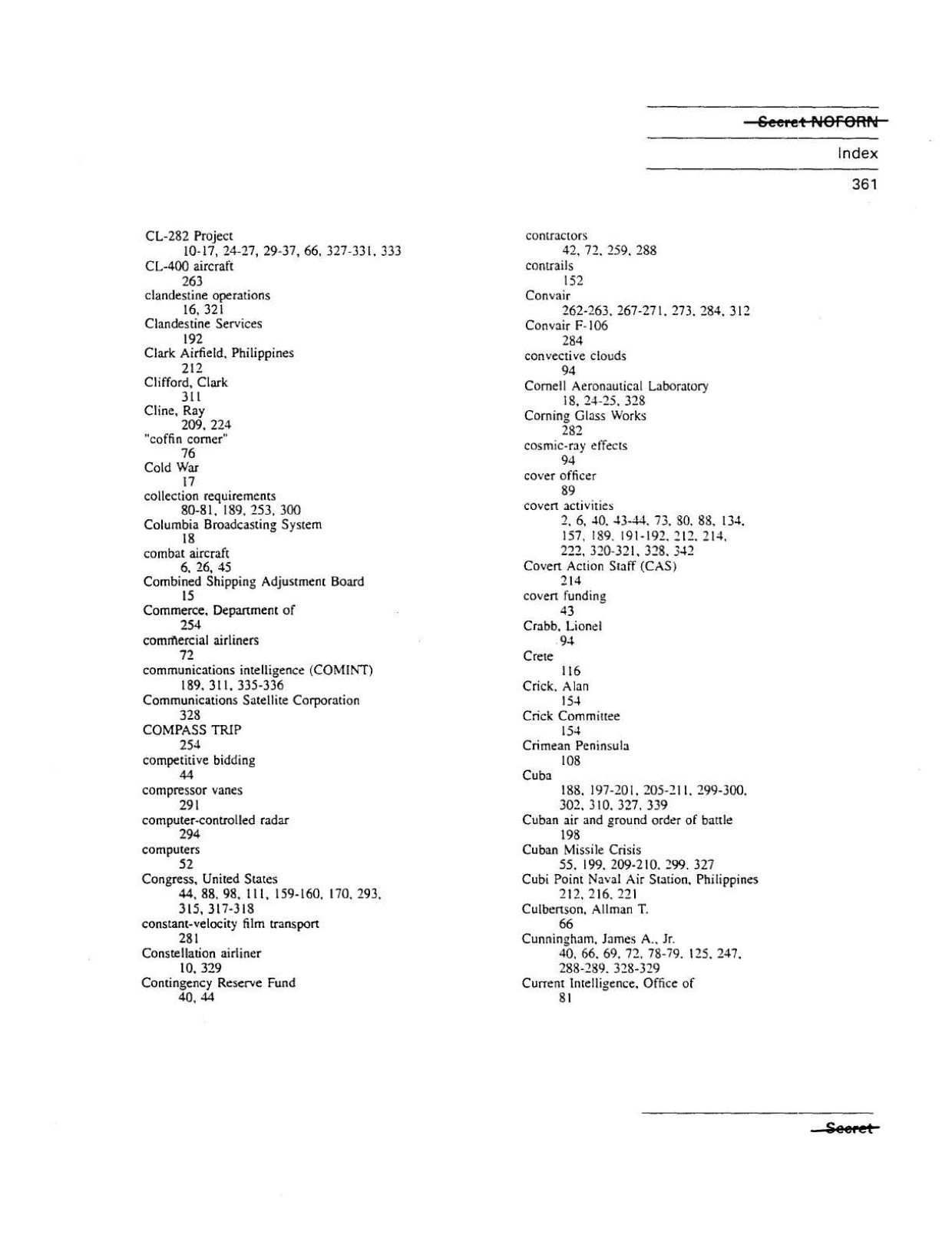 Secret NOFORN

Index

361

CL-282 Project
10-17, 24-27, 29-37, 66, 327-331, 333
CL-400 aircraft
263
clandestine operations
16, 321
Clandestine Services
192
Clark Airfield, Philippines
212
Clifford, Clark
311
Cline, Ray
209, 224
"coffin corner"
76
Cold War
17
collection requirements
80-81, 189, 253, 300
Columbia Broadcasting System
18
combat aircraft
6, 26, 45
Combined Shipping Adjustment Board
15
Commerce, Department of
254
commercial airliners
72
communications intelligence (COMINT)
189, 311, 335-336
Communications Satellite Corporation
328
COMPASS TRIP
254
competitive bidding
44
compressor vanes
291
computer-controlled radar
294
computers
52
Congress, United States
44, 88, 98, 111, 159-160, 170, 293, 315, 317-318
constant-velocity film transport
281
Constellation airliner
10, 329
Contingency Reserve Fund
40, 44

contractors
42, 72, 259, 288
contrails
152
Convair
262-263, 267-271, 273, 284, 312
Convair F-106
284
convective clouds
94
Cornell Aeronautical Laboratory
18, 24-25, 328
Corning Glass Works
282
cosmic-ray effects
94
cover officer
89
covert activities
2, 6, 40, 43-44, 73, 80, 88, 134, 157, 189, 191-192, 212, 214, 222, 320-321, 328, 342
Covert Action Staff (CAS)
214
covert funding
43
Crabb, Lionel
94
Crete
116
Crick, Alan
154
Crick Committee
154
Crimean Peninsula
108
Cuba
188, 197-201, 205-211, 299-300, 302, 310, 327, 339
Cuban air and ground order of battle
198
Cuban Missile Crisis
55, 199, 209-210, 299, 327
Cubi Point Naval Air Station, Philippines
212, 216, 221
Culbertson, Allman T.
66
Cunningham, James A., Jr.
40, 66, 69, 72, 78-79, 125, 247, 288-289, 328-329
Current Intelligence, Office of
81

Secret